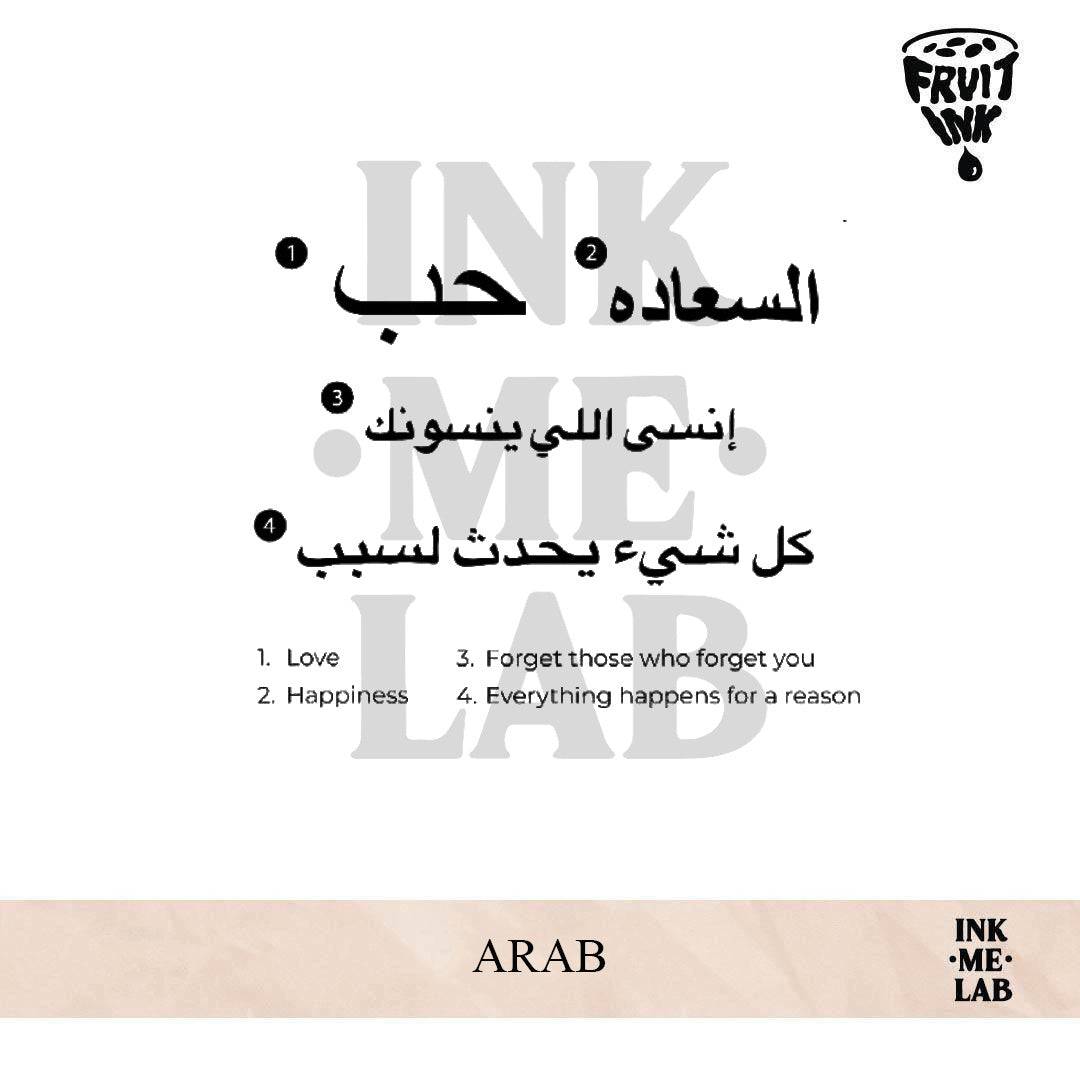 FRUIT INK

INK ·ME· LAB

1 حب

2 السعاده

3 إنسى اللي ينسونك

4 كل شيء يحدث لسبب

1. Love
2. Happiness
3. Forget those who forget you
4. Everything happens for a reason

ARAB

INK ·ME· LAB